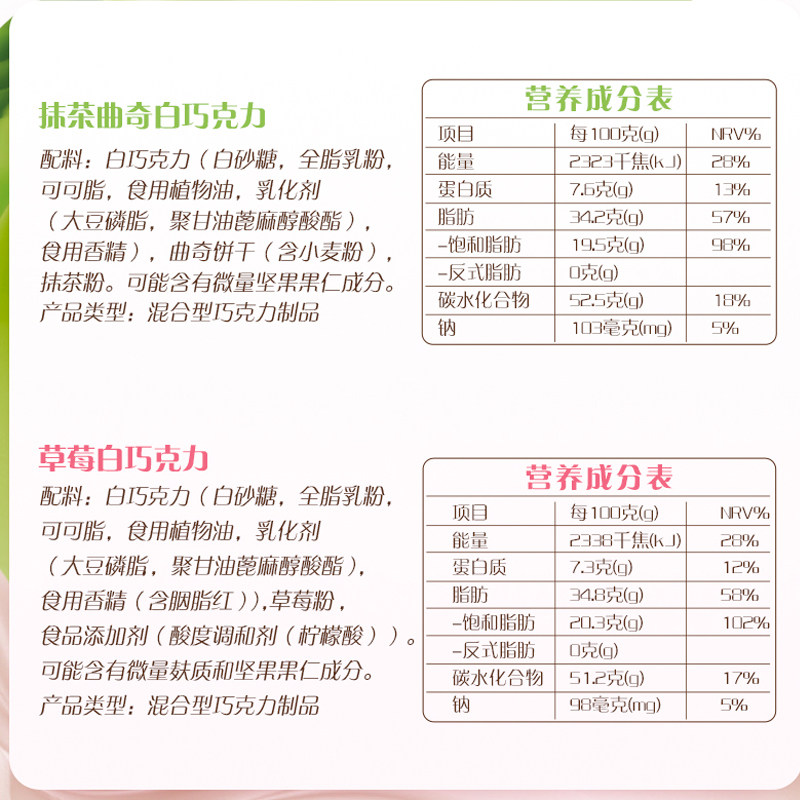 抹茶曲奇白巧克力

配料：白巧克力（白砂糖，全脂乳粉，可可脂，食用植物油，乳化剂（大豆磷脂，聚甘油蓖麻醇酸酯），食用香精），曲奇饼干（含小麦粉），抹茶粉。可能含有微量坚果果仁成分。

产品类型：混合型巧克力制品

营养成分表

| 项目 | 每100克(g) | NRV% |
|---|---|---|
| 能量 | 2323千焦(kJ) | 28% |
| 蛋白质 | 7.6克(g) | 13% |
| 脂肪 | 34.2克(g) | 57% |
| -饱和脂肪 | 19.5克(g) | 98% |
| -反式脂肪 | 0克(g) | |
| 碳水化合物 | 52.5克(g) | 18% |
| 钠 | 103毫克(mg) | 5% |

草莓白巧克力

配料：白巧克力（白砂糖，全脂乳粉，可可脂，食用植物油，乳化剂（大豆磷脂，聚甘油蓖麻醇酸酯），食用香精（含胭脂红）），草莓粉，食品添加剂（酸度调和剂（柠檬酸））。可能含有微量麸质和坚果果仁成分。

产品类型：混合型巧克力制品

营养成分表

| 项目 | 每100克(g) | NRV% |
|---|---|---|
| 能量 | 2338千焦(kJ) | 28% |
| 蛋白质 | 7.3克(g) | 12% |
| 脂肪 | 34.8克(g) | 58% |
| -饱和脂肪 | 20.3克(g) | 102% |
| -反式脂肪 | 0克(g) | |
| 碳水化合物 | 51.2克(g) | 17% |
| 钠 | 98毫克(mg) | 5% |